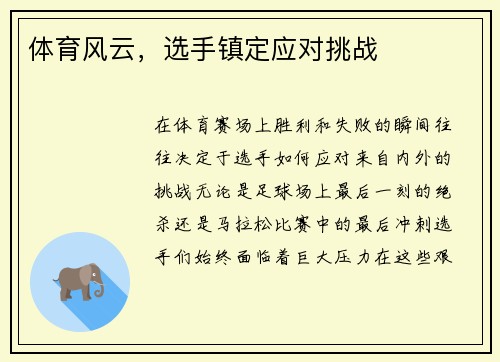 体育风云，选手镇定应对挑战

在体育赛场上胜利和失败的瞬间往往决定于选手如何应对来自内外的挑战无论是足球场上最后一刻的绝杀还是马拉松比赛中的最后冲刺选手们始终面临着巨大压力在这些艰